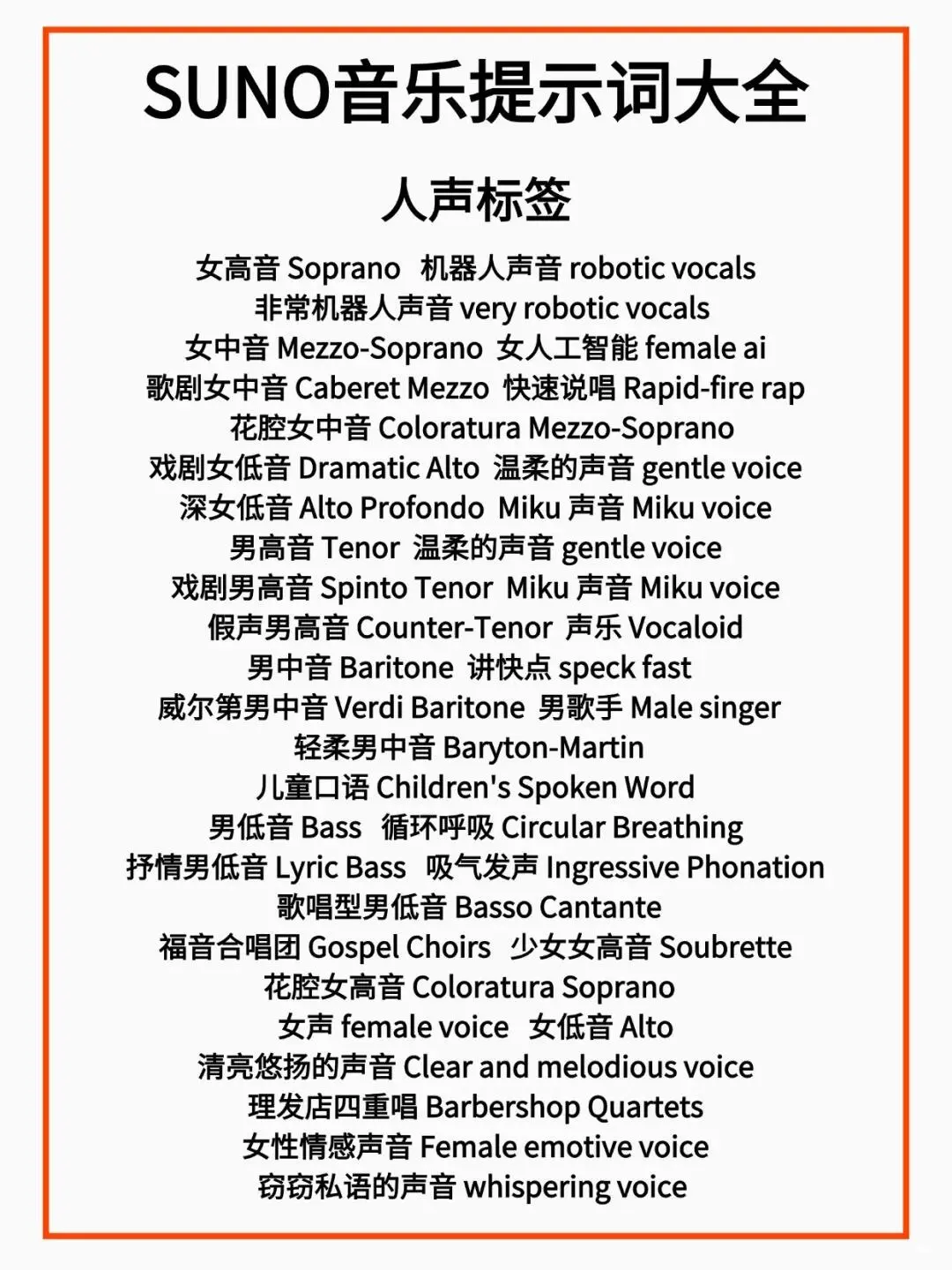 SUNO音乐提示词大全

人声标签

女高音 Soprano 机器人声音 robotic vocals
非常机器人声音 very robotic vocals
女中音 Mezzo-Soprano 女人工智能 female ai
歌剧女中音 Caberet Mezzo 快速说唱 Rapid-fire rap
花腔女中音 Coloratura Mezzo-Soprano
戏剧女低音 Dramatic Alto 温柔的声音 gentle voice
深女低音 Alto Profondo Miku 声音 Miku voice
男高音 Tenor 温柔的声音 gentle voice
戏剧男高音 Spinto Tenor Miku 声音 Miku voice
假声男高音 Counter-Tenor 声乐 Vocaloid
男中音 Baritone 讲快点 speck fast
威尔第男中音 Verdi Baritone 男歌手 Male singer
轻柔男中音 Baryton-Martin
儿童口语 Children's Spoken Word
男低音 Bass 循环呼吸 Circular Breathing
抒情男低音 Lyric Bass 吸气发声 Ingressive Phonation
歌唱型男低音 Basso Cantante
福音合唱团 Gospel Choirs 少女女高音 Soubrette
花腔女高音 Coloratura Soprano
女声 female voice 女低音 Alto
清亮悠扬的声音 Clear and melodious voice
理发店四重唱 Barbershop Quartets
女性情感声音 Female emotive voice
窃窃私语的声音 whispering voice